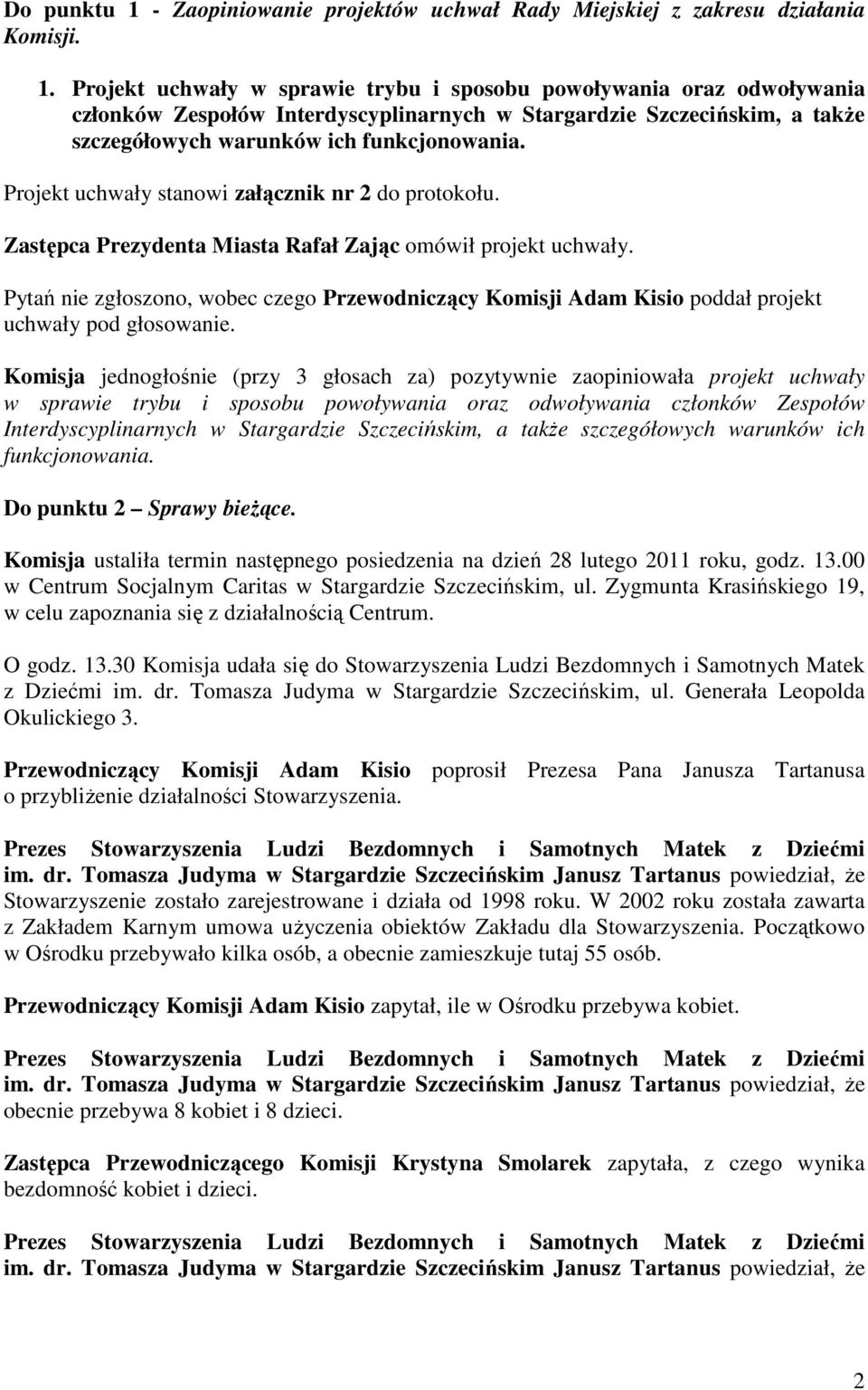 Do punktu 1 - Zaopiniowanie projektów uchwał Rady Miejskiej z zakresu działania Komisji.

1. Projekt uchwały w sprawie trybu i sposobu powoływania oraz odwoływania członków Zespołów Interdyscyplinarnych w Stargardzie Szczecińskim, a także szczegółowych warunków ich funkcjonowania.

Projekt uchwały stanowi załącznik nr 2 do protokołu.

Zastępca Prezydenta Miasta Rafał Zając omówił projekt uchwały.

Pytań nie zgłoszono, wobec czego Przewodniczący Komisji Adam Kisio poddał projekt uchwały pod głosowanie.

Komisja jednogłośnie (przy 3 głosach za) pozytywnie zaopiniowała projekt uchwały w sprawie trybu i sposobu powoływania oraz odwoływania członków Zespołów Interdyscyplinarnych w Stargardzie Szczecińskim, a także szczegółowych warunków ich funkcjonowania.

Do punktu 2 – Sprawy bieżące.

Komisja ustaliła termin następnego posiedzenia na dzień 28 lutego 2011 roku, godz. 13.00 w Centrum Socjalnym Caritas w Stargardzie Szczecińskim, ul. Zygmunta Krasińskiego 19, w celu zapoznania się z działalnością Centrum.

O godz. 13.30 Komisja udała się do Stowarzyszenia Ludzi Bezdomnych i Samotnych Matek z Dziećmi im. dr. Tomasza Judyma w Stargardzie Szczecińskim, ul. Generała Leopolda Okulickiego 3.

Przewodniczący Komisji Adam Kisio poprosił Prezesa Pana Janusza Tartanusa o przybliżenie działalności Stowarzyszenia.

Prezes Stowarzyszenia Ludzi Bezdomnych i Samotnych Matek z Dziećmi im. dr. Tomasza Judyma w Stargardzie Szczecińskim Janusz Tartanus powiedział, że Stowarzyszenie zostało zarejestrowane i działa od 1998 roku. W 2002 roku została zawarta z Zakładem Karnym umowa użyczenia obiektów Zakładu dla Stowarzyszenia. Początkowo w Ośrodku przebywało kilka osób, a obecnie zamieszkuje tutaj 55 osób.

Przewodniczący Komisji Adam Kisio zapytał, ile w Ośrodku przebywa kobiet.

Prezes Stowarzyszenia Ludzi Bezdomnych i Samotnych Matek z Dziećmi im. dr. Tomasza Judyma w Stargardzie Szczecińskim Janusz Tartanus powiedział, że obecnie przebywa 8 kobiet i 8 dzieci.

Zastępca Przewodniczącego Komisji Krystyna Smolarek zapytała, z czego wynika bezdomność kobiet i dzieci.

Prezes Stowarzyszenia Ludzi Bezdomnych i Samotnych Matek z Dziećmi im. dr. Tomasza Judyma w Stargardzie Szczecińskim Janusz Tartanus powiedział, że

2